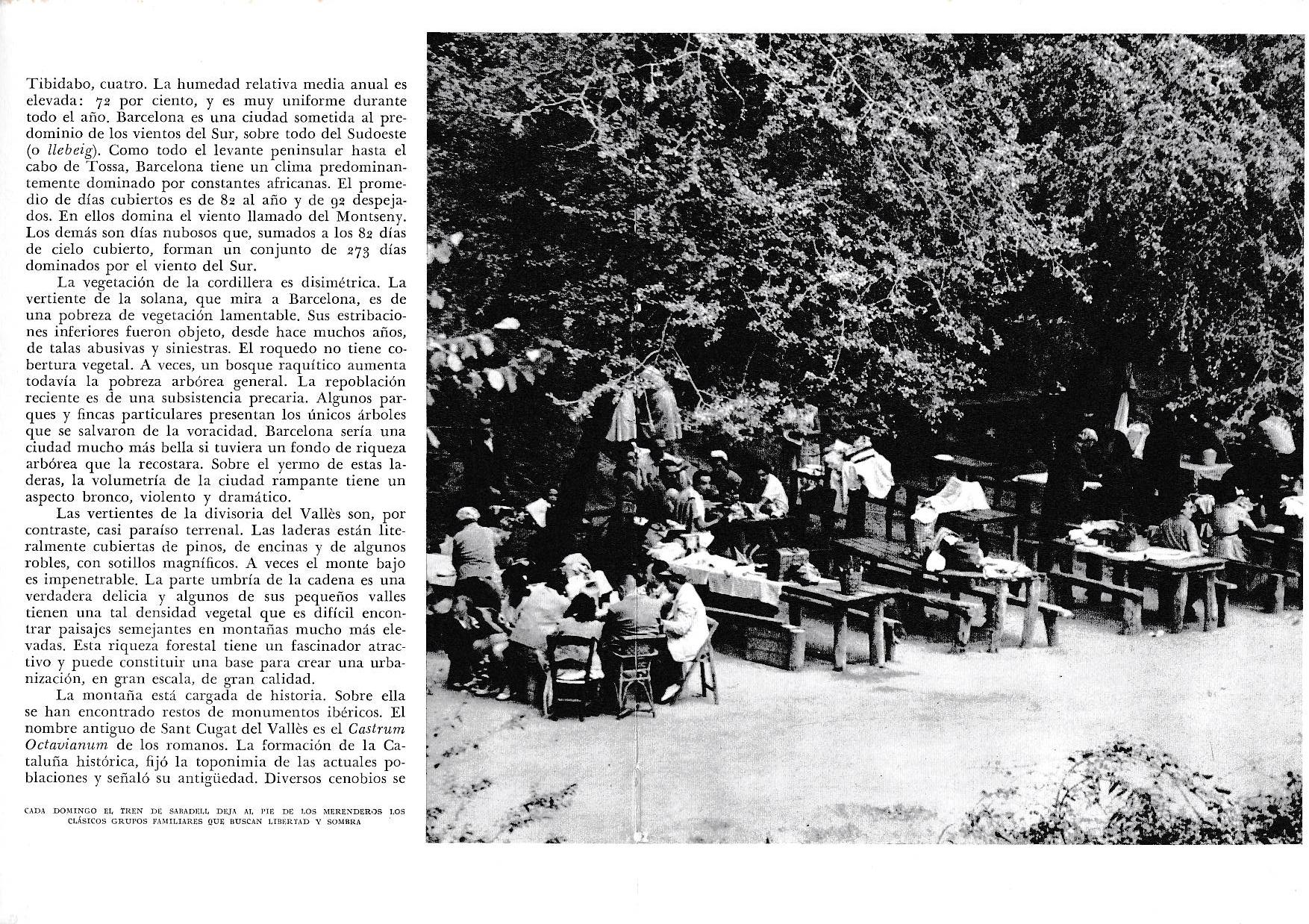 Tibidabo, cuatro. La humedad relativa media anual es elevada: 72 por ciento, y es muy uniforme durante todo el año. Barcelona es una ciudad sometida al predominio de los vientos del Sur, sobre todo del Sudoeste (o llebeig). Como todo el levante peninsular hasta el cabo de Tossa, Barcelona tiene un clima predominantemente dominado por constantes africanas. El promedio de días cubiertos es de 82 al año y de 92 despejados. En ellos domina el viento llamado del Montseny. Los demás son días nubosos que, sumados a los 82 días de cielo cubierto, forman un conjunto de 273 días dominados por el viento del Sur.

La vegetación de la cordillera es disimétrica. La vertiente de la solana, que mira a Barcelona, es de una pobreza de vegetación lamentable. Sus estribaciones inferiores fueron objeto, desde hace muchos años, de talas abusivas y siniestras. El roquedo no tiene cobertura vegetal. A veces, un bosque raquítico aumenta todavía la pobreza arbórea general. La repoblación reciente es de una subsistencia precaria. Algunos parques y fincas particulares presentan los únicos árboles que se salvaron de la voracidad. Barcelona sería una ciudad mucho más bella si tuviera un fondo de riqueza arbórea que la recostara. Sobre el yermo de estas laderas, la volumetría de la ciudad rampante tiene un aspecto bronco, violento y dramático.

Las vertientes de la divisoria del Vallès son, por contraste, casi paraíso terrenal. Las laderas están literalmente cubiertas de pinos, de encinas y de algunos robles, con sotillos magníficos. A veces el monte bajo es impenetrable. La parte umbría de la cadena es una verdadera delicia y algunos de sus pequeños valles tienen una tal densidad vegetal que es difícil encontrar paisajes semejantes en montañas mucho más elevadas. Esta riqueza forestal tiene un fascinador atractivo y puede constituir una base para crear una urbanización, en gran escala, de gran calidad.

La montaña está cargada de historia. Sobre ella se han encontrado restos de monumentos ibéricos. El nombre antiguo de Sant Cugat del Vallès es el Castrum Octavianum de los romanos. La formación de la Cataluña histórica, fijó la toponimia de las actuales poblaciones y señaló su antigüedad. Diversos cenobios se

CADA DOMINGO EL TREN DE SABADELL DEJA AL PIE DE LOS MERENDEROS LOS CLÁSICOS GRUPOS FAMILIARES QUE BUSCAN LIBERTAD Y SOMBRA